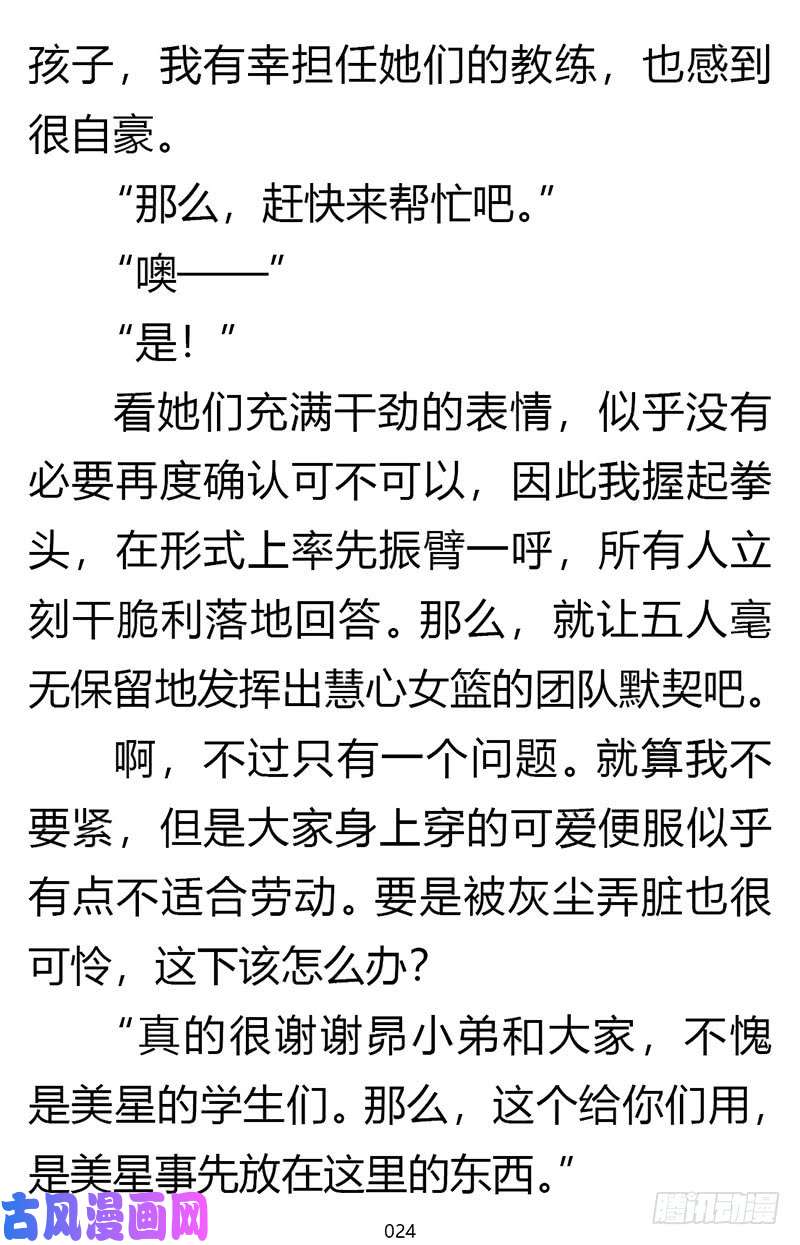 孩子，我有幸担任她们的教练，也感到很自豪。

“那么，赶快来帮忙吧。”

“噢——”

“是！”

看她们充满干劲的表情，似乎没有必要再度确认可不可以，因此我握起拳头，在形式上率先振臂一呼，所有人立刻干脆利落地回答。那么，就让五人毫无保留地发挥出慧心女篮的团队默契吧。

啊，不过只有一个问题。就算我不要紧，但是大家身上穿的可爱便服似乎有点不适合劳动。要是被灰尘弄脏也很可怜，这下该怎么办？

“真的很谢谢昴小弟和大家，不愧是美星的学生们。那么，这个给你们用，是美星事先放在这里的东西。”

古风漫画网

024

腾讯动漫